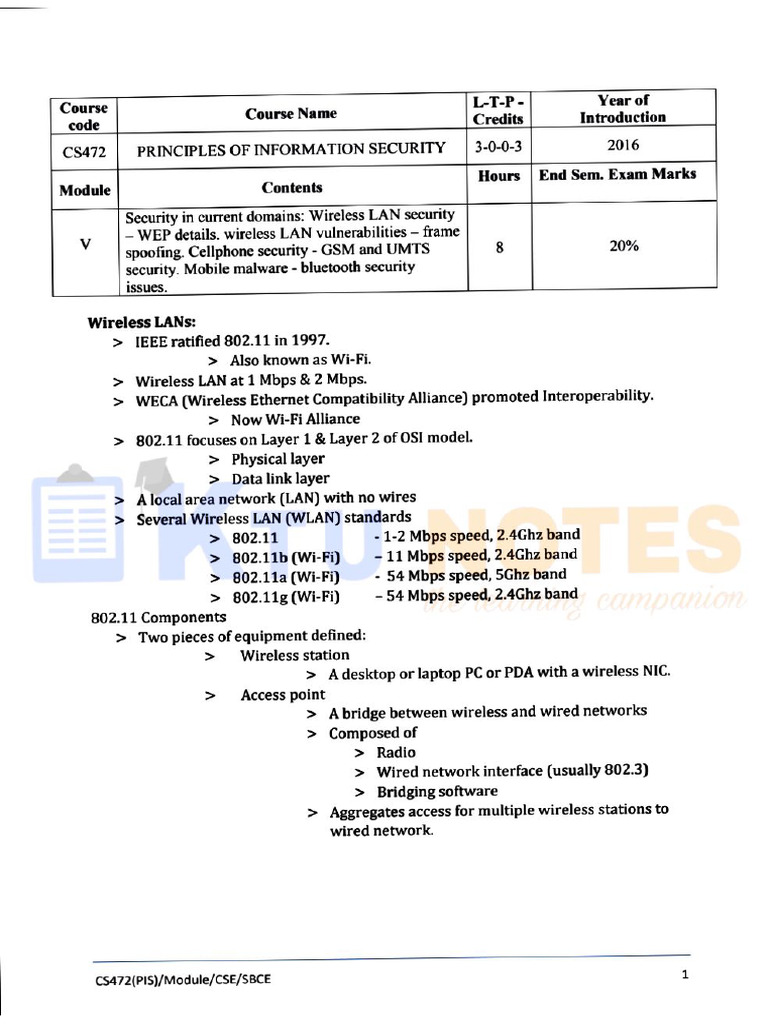 | Course code | Course Name | L-T-P - Credits | Year of Introduction |
|---|---|---|---|
| CS472 | PRINCIPLES OF INFORMATION SECURITY | 3-0-0-3 | 2016 |
| Module | Contents | Hours | End Sem. Exam Marks |
| V | Security in current domains: Wireless LAN security – WEP details. wireless LAN vulnerabilities – frame spoofing. Cellphone security - GSM and UMTS security. Mobile malware - bluetooth security issues. | 8 | 20% |

Wireless LANs:
> IEEE ratified 802.11 in 1997.
> Also known as Wi-Fi.
> Wireless LAN at 1 Mbps & 2 Mbps.
> WECA (Wireless Ethernet Compatibility Alliance) promoted Interoperability.
> Now Wi-Fi Alliance
> 802.11 focuses on Layer 1 & Layer 2 of OSI model.
> Physical layer
> Data link layer
> A local area network (LAN) with no wires
> Several Wireless LAN (WLAN) standards
> 802.11 - 1-2 Mbps speed, 2.4Ghz band
> 802.11b (Wi-Fi) – 11 Mbps speed, 2.4Ghz band
> 802.11a (Wi-Fi) - 54 Mbps speed, 5Ghz band
> 802.11g (Wi-Fi) – 54 Mbps speed, 2.4Ghz band

802.11 Components
> Two pieces of equipment defined:
> Wireless station
> A desktop or laptop PC or PDA with a wireless NIC.
> Access point
> A bridge between wireless and wired networks
> Composed of
> Radio
> Wired network interface (usually 802.3)
> Bridging software
> Aggregates access for multiple wireless stations to wired network.

CS472(PIS)/Module/CSE/SBCE
1

KTU NOTES the learning companion